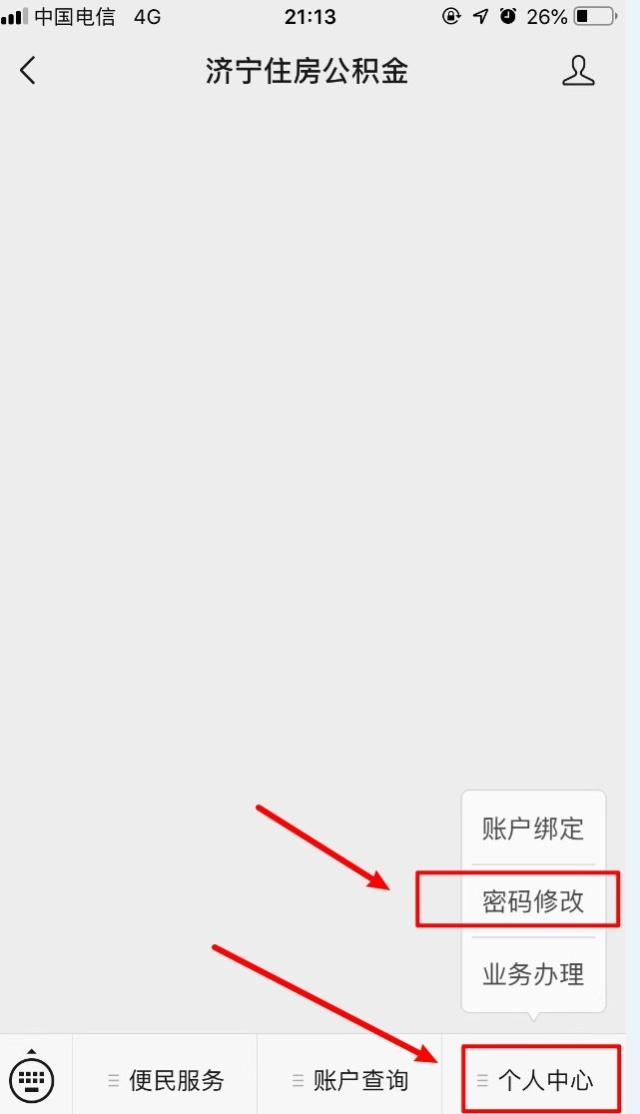 中国电信 4G 21:13 26%

济宁住房公积金

账户绑定
密码修改
业务办理

便民服务
账户查询
个人中心